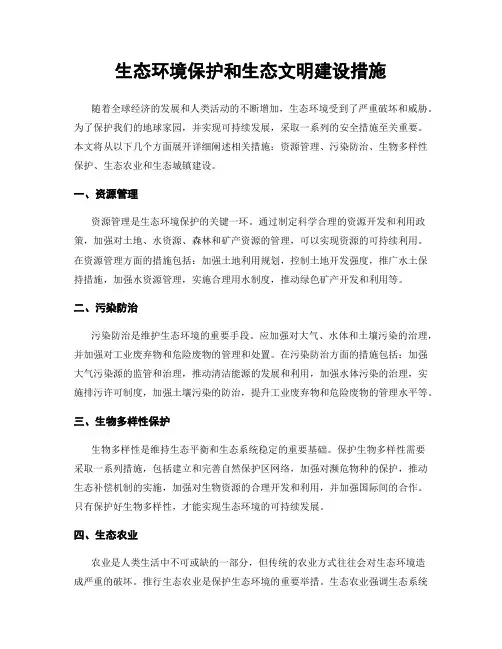 生态环境保护和生态文明建设措施

随着全球经济的发展和人类活动的不断增加，生态环境受到了严重破坏和威胁。为了保护我们的地球家园，并实现可持续发展，采取一系列的安全措施至关重要。本文将从以下几个方面展开详细阐述相关措施：资源管理、污染防治、生物多样性保护、生态农业和生态城镇建设。

一、资源管理

资源管理是生态环境保护的关键一环。通过制定科学合理的资源开发和利用政策，加强对土地、水资源、森林和矿产资源的管理，可以实现资源的可持续利用。在资源管理方面的措施包括：加强土地利用规划，控制土地开发强度，推广水土保持措施，加强水资源管理，实施合理用水制度，推动绿色矿产开发和利用等。

二、污染防治

污染防治是维护生态环境的重要手段。应加强对大气、水体和土壤污染的治理，并加强对工业废弃物和危险废物的管理和处置。在污染防治方面的措施包括：加强大气污染源的监管和治理，推动清洁能源的发展和利用，加强水体污染的治理，实施排污许可制度，加强土壤污染的防治，提升工业废弃物和危险废物的管理水平等。

三、生物多样性保护

生物多样性是维持生态平衡和生态系统稳定的重要基础。保护生物多样性需要采取一系列措施，包括建立和完善自然保护区网络，加强对濒危物种的保护，推动生态补偿机制的实施，加强对生物资源的合理开发和利用，并加强国际间的合作。只有保护好生物多样性，才能实现生态环境的可持续发展。

四、生态农业

农业是人类生活中不可或缺的一部分，但传统的农业方式往往会对生态环境造成严重的破坏。推行生态农业是保护生态环境的重要举措。生态农业强调生态系统